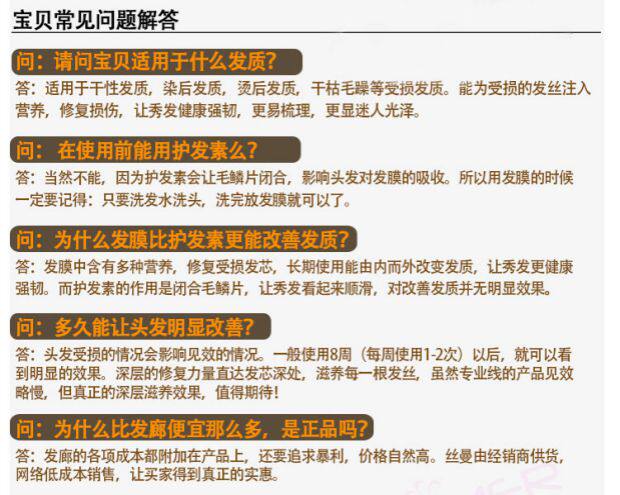 宝贝常见问题解答

问：请问宝贝适用于什么发质？

答：适用于干性发质，染后发质，烫后发质，干枯毛躁等受损发质。能为受损的发丝注入营养，修复损伤，让秀发健康强韧，更易梳理，更显迷人光泽。

问：在使用前能用护发素么？

答：当然不能，因为护发素会让毛鳞片闭合，影响头发对发膜的吸收。所以用发膜的时候一定要记得：只要洗发水洗头，洗完放发膜就可以了。

问：为什么发膜比护发素更能改善发质？

答：发膜中含有多种营养，修复受损发芯，长期使用能由内而外改变发质，让秀发更健康强韧。而护发素的作用是闭合毛鳞片，让秀发看起来顺滑，对改善发质并无明显效果。

问：多久能让头发明显改善？

答：头发受损的情况会影响见效的情况。一般使用8周（每周使用1-2次）以后，就可以看到明显的效果。深层的修复力量直达发芯深处，滋养每一根发丝，虽然专业线的产品见效略慢，但真正的深层滋养效果，值得期待！

问：为什么比发廊便宜那么多，是正品吗？

答：发廊的各项成本都附加在产品上，还要追求暴利，价格自然高。丝曼由经销商供货，网络低成本销售，让买家得到真正的实惠。